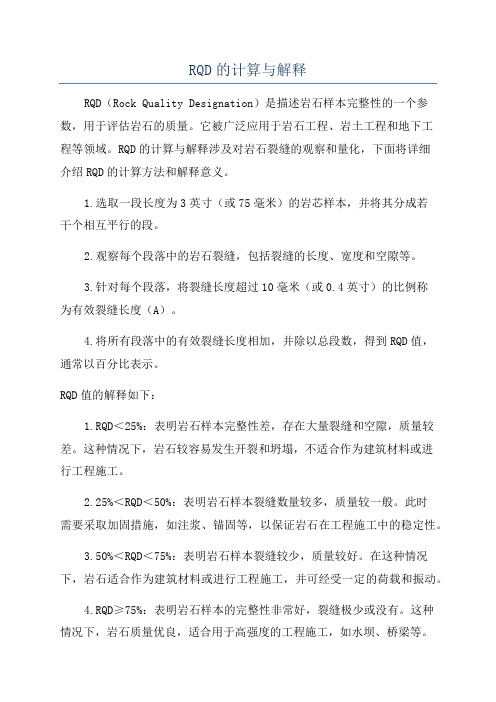 RQD的计算与解释

RQD（Rock Quality Designation）是描述岩石样本完整性的一个参数，用于评估岩石的质量。它被广泛应用于岩石工程、岩土工程和地下工程等领域。RQD的计算与解释涉及对岩石裂缝的观察和量化，下面将详细介绍RQD的计算方法和解释意义。

1.选取一段长度为3英寸（或75毫米）的岩芯样本，并将其分成若干个相互平行的段。

2.观察每个段落中的岩石裂缝，包括裂缝的长度、宽度和空隙等。

3.针对每个段落，将裂缝长度超过10毫米（或0.4英寸）的比例称为有效裂缝长度（A）。

4.将所有段落中的有效裂缝长度相加，并除以总段数，得到RQD值，通常以百分比表示。

RQD值的解释如下：

1.RQD<25%：表明岩石样本完整性差，存在大量裂缝和空隙，质量较差。这种情况下，岩石较容易发生开裂和坍塌，不适合作为建筑材料或进行工程施工。

2.25%<RQD<50%：表明岩石样本裂缝数量较多，质量较一般。此时需要采取加固措施，如注浆、锚固等，以保证岩石在工程施工中的稳定性。

3.50%<RQD<75%：表明岩石样本裂缝较少，质量较好。在这种情况下，岩石适合作为建筑材料或进行工程施工，并可经受一定的荷载和振动。

4.RQD≥75%：表明岩石样本的完整性非常好，裂缝极少或没有。这种情况下，岩石质量优良，适合用于高强度的工程施工，如水坝、桥梁等。